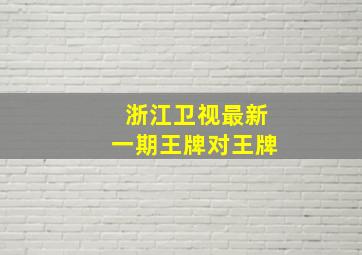 浙江卫视最新
一期王牌对王牌